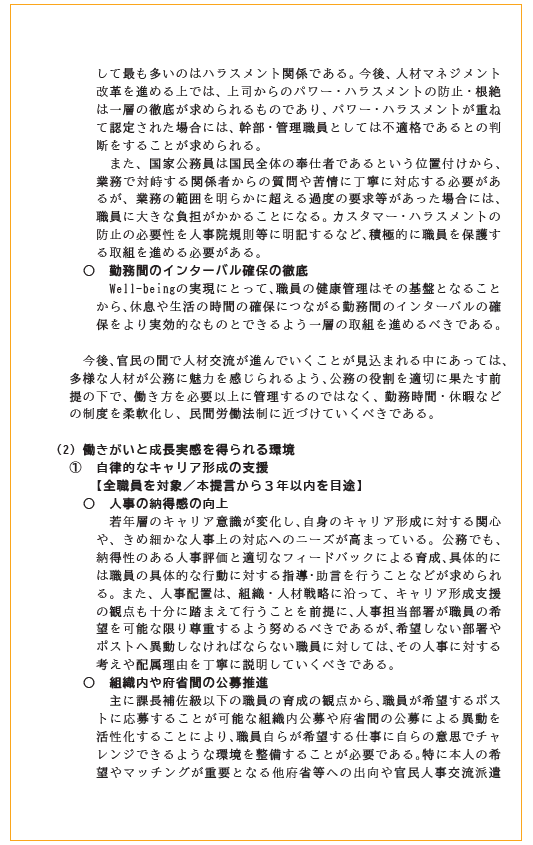 して最も多いのはハラスメント関係である。今後、人材マネジメント改革を進める上では、上司からのパワー・ハラスメントの防止・根絶は一層の徹底が求められるものであり、パワー・ハラスメントが重ねて認定された場合には、幹部・管理職員としては不適格であるとの判断をすることが求められる。

また、国家公務員は国民全体の奉仕者であるという位置付けから、業務で対峙する関係者からの質問や苦情に丁寧に対応する必要があるが、業務の範囲を明らかに超える過度の要求等があった場合には、職員に大きな負担がかかることになる。カスタマー・ハラスメントの防止の必要性を人事院規則等に明記するなど、積極的に職員を保護する取組を進める必要がある。

○　勤務間のインターバル確保の徹底

Well-beingの実現にとって、職員の健康管理はその基盤となることから、休息や生活の時間の確保につながる勤務間のインターバルの確保をより実効的なものとできるよう一層の取組を進めるべきである。

今後、官民の間で人材交流が進んでいくことが見込まれる中にあっては、多様な人材が公務に魅力を感じられるよう、公務の役割を適切に果たす前提の下で、働き方を必要以上に管理するのではなく、勤務時間・休暇などの制度を柔軟化し、民間労働法制に近づけていくべきである。

(2) 働きがいと成長実感を得られる環境

①　自律的なキャリア形成の支援

【全職員を対象／本提言から３年以内を目途】

○　人事の納得感の向上

若年層のキャリア意識が変化し、自身のキャリア形成に対する関心や、きめ細かな人事上の対応へのニーズが高まっている。公務でも、納得性のある人事評価と適切なフィードバックによる育成、具体的には職員の具体的な行動に対する指導・助言を行うことなどが求められる。また、人事配置は、組織・人材戦略に沿って、キャリア形成支援の観点も十分に踏まえて行うことを前提に、人事担当部署が職員の希望を可能な限り尊重するよう努めるべきであるが、希望しない部署やポストへ異動しなければならない職員に対しては、その人事に対する考えや配属理由を丁寧に説明していくべきである。

○　組織内や府省間の公募推進

主に課長補佐級以下の職員の育成の観点から、職員が希望するポストに応募することが可能な組織内公募や府省間の公募による異動を活性化することにより、職員自らが希望する仕事に自らの意思でチャレンジできるような環境を整備することが必要である。特に本人の希望やマッチングが重要となる他府省等への出向や官民人事交流派遣